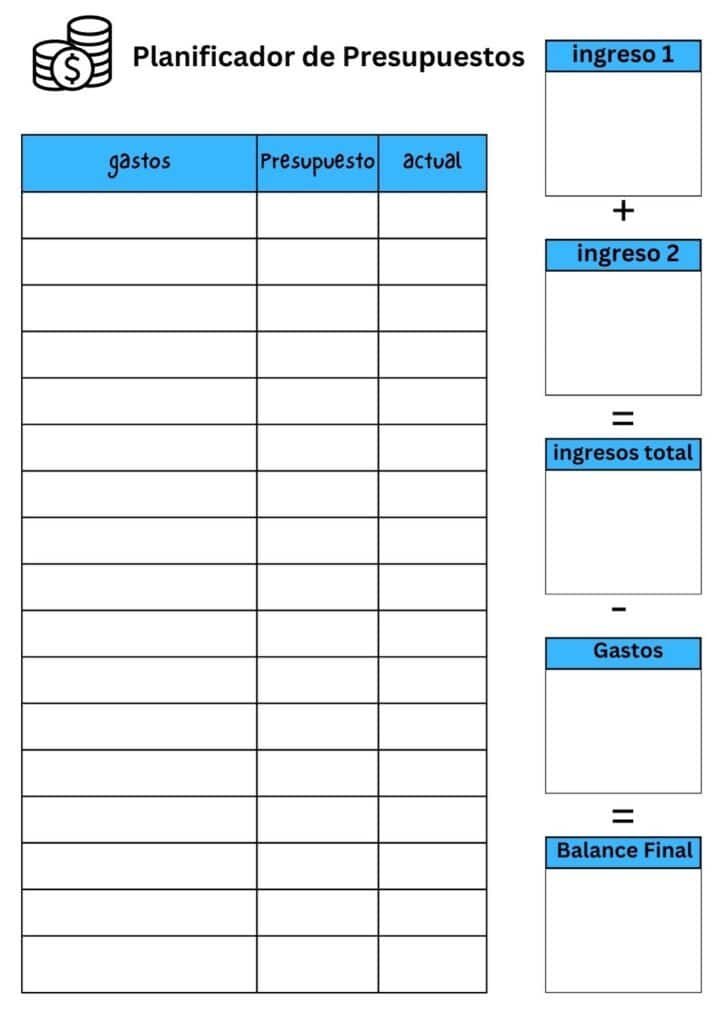 Planificador de Presupuestos

| gastos | Presupuesto | actual |
|---|---|---|
| | | |
| | | |
| | | |
| | | |
| | | |
| | | |
| | | |
| | | |
| | | |
| | | |
| | | |
| | | |
| | | |
| | | |
| | | |
| | | |
| | | |

ingreso 1

+

ingreso 2

=

ingresos total

-

Gastos

=

Balance Final